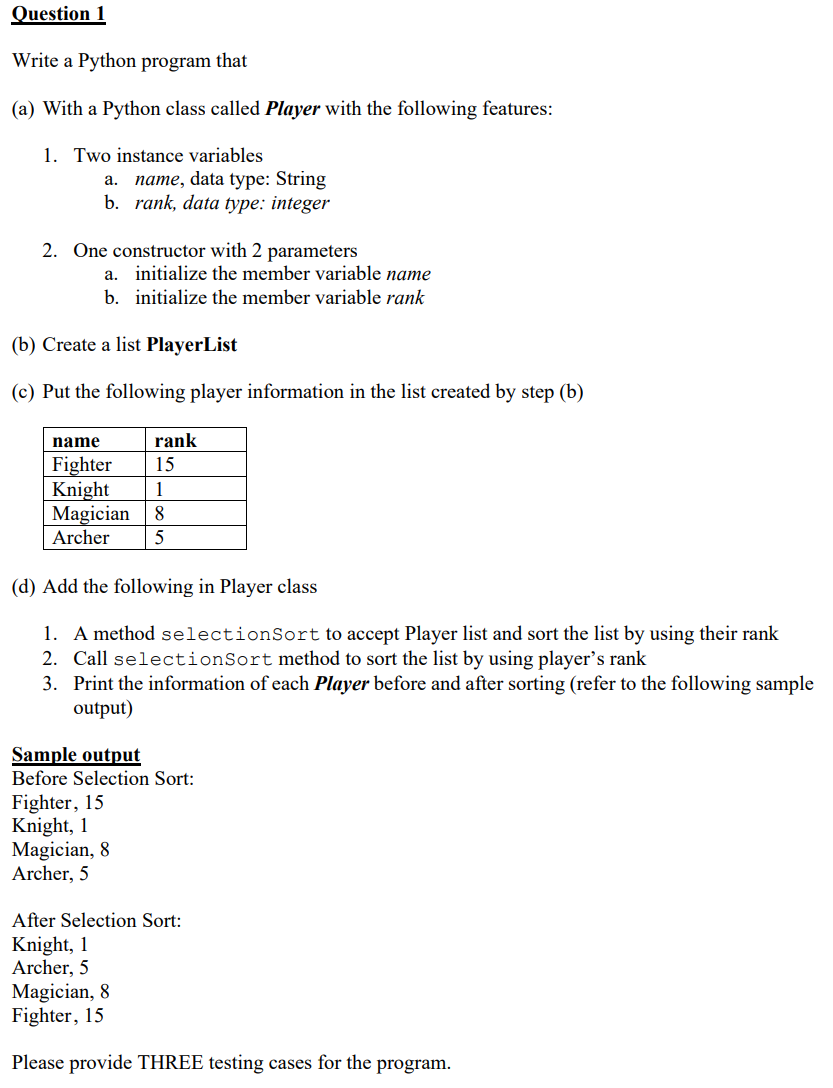 Question 1

Write a Python program that

(a) With a Python class called Player with the following features:

1. Two instance variables
a. name, data type: String
b. rank, data type: integer

2. One constructor with 2 parameters
a. initialize the member variable name
b. initialize the member variable rank

(b) Create a list PlayerList

(c) Put the following player information in the list created by step (b)

| name | rank |
|---|---|
| Fighter | 15 |
| Knight | 1 |
| Magician | 8 |
| Archer | 5 |

(d) Add the following in Player class

1. A method selectionSort to accept Player list and sort the list by using their rank
2. Call selectionSort method to sort the list by using player's rank
3. Print the information of each Player before and after sorting (refer to the following sample output)

Sample output
Before Selection Sort:
Fighter, 15
Knight, 1
Magician, 8
Archer, 5

After Selection Sort:
Knight, 1
Archer, 5
Magician, 8
Fighter, 15

Please provide THREE testing cases for the program.